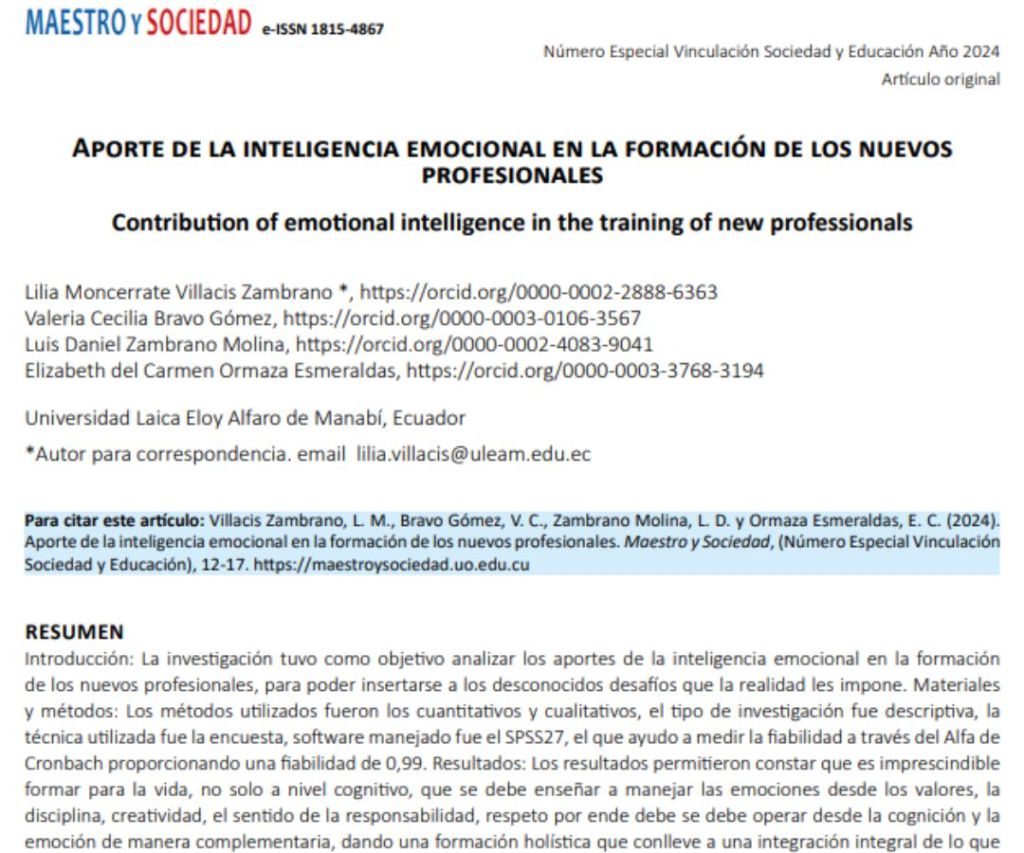 MAESTRO Y SOCIEDAD e-ISSN 1815-4867

Número Especial Vinculación Sociedad y Educación Año 2024
Artículo original

APORTE DE LA INTELIGENCIA EMOCIONAL EN LA FORMACIÓN DE LOS NUEVOS PROFESIONALES

Contribution of emotional intelligence in the training of new professionals

Lilia Moncerrate Villacis Zambrano *, https://orcid.org/0000-0002-2888-6363
Valeria Cecilia Bravo Gómez, https://orcid.org/0000-0003-0106-3567
Luis Daniel Zambrano Molina, https://orcid.org/0000-0002-4083-9041
Elizabeth del Carmen Ormaza Esmeraldas, https://orcid.org/0000-0003-3768-3194

Universidad Laica Eloy Alfaro de Manabí, Ecuador

*Autor para correspondencia. email lilia.villacis@uleam.edu.ec

Para citar este artículo: Villacis Zambrano, L. M., Bravo Gómez, V. C., Zambrano Molina, L. D. y Ormaza Esmeraldas, E. C. (2024). Aporte de la inteligencia emocional en la formación de los nuevos profesionales. Maestro y Sociedad, (Número Especial Vinculación Sociedad y Educación), 12-17. https://maestroysociedad.uo.edu.cu

RESUMEN
Introducción: La investigación tuvo como objetivo analizar los aportes de la inteligencia emocional en la formación de los nuevos profesionales, para poder insertarse a los desconocidos desafíos que la realidad les impone. Materiales y métodos: Los métodos utilizados fueron los cuantitativos y cualitativos, el tipo de investigación fue descriptiva, la técnica utilizada fue la encuesta, software manejado fue el SPSS27, el que ayudo a medir la fiabilidad a través del Alfa de Cronbach proporcionando una fiabilidad de 0,99. Resultados: Los resultados permitieron constar que es imprescindible formar para la vida, no solo a nivel cognitivo, que se debe enseñar a manejar las emociones desde los valores, la disciplina, creatividad, el sentido de la responsabilidad, respeto por ende debe se debe operar desde la cognición y la emoción de manera complementaria, dando una formación holística que conlleve a una integración integral de lo que